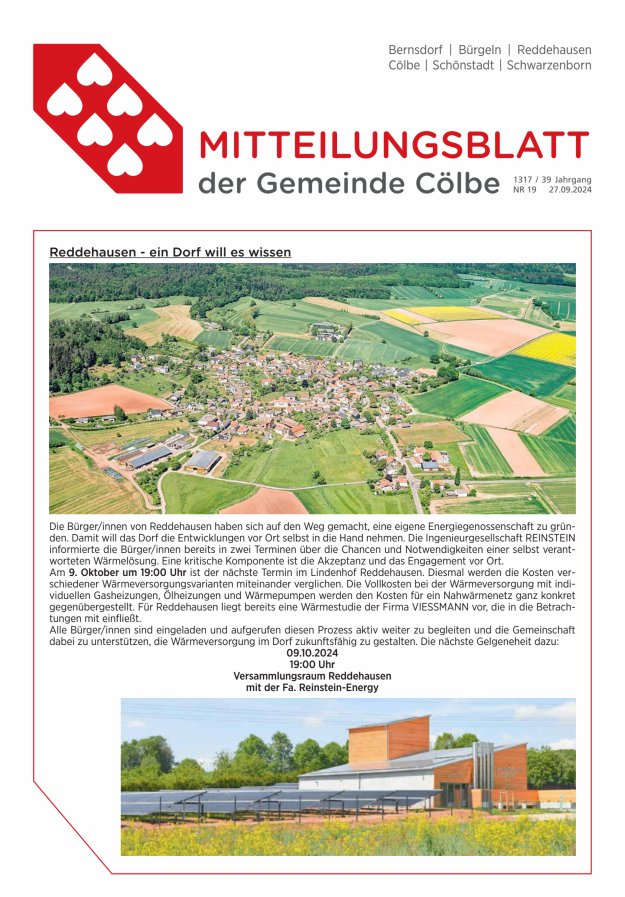 Bernsdorf | Bürgeln | Reddehausen
Cölbe | Schönstadt | Schwarzenborn

MITTEILUNGSBLATT
der Gemeinde Cölbe

1317 / 39 Jahrgang
NR 19 27.09.2024

Reddehausen - ein Dorf will es wissen

Die Bürger/innen von Reddehausen haben sich auf den Weg gemacht, eine eigene Energiegenossenschaft zu gründen. Damit will das Dorf die Entwicklungen vor Ort selbst in die Hand nehmen. Die Ingenieurgesellschaft REINSTEIN informierte die Bürger/innen bereits in zwei Terminen über die Chancen und Notwendigkeiten einer selbst verantworteten Wärmelösung. Eine kritische Komponente ist die Akzeptanz und das Engagement vor Ort.
Am 9. Oktober um 19:00 Uhr ist der nächste Termin im Lindenhof Reddehausen. Diesmal werden die Kosten verschiedener Wärmeversorgungsvarianten miteinander verglichen. Die Vollkosten bei der Wärmeversorgung mit individuellen Gasheizungen, Ölheizungen und Wärmepumpen werden den Kosten für ein Nahwärmenetz ganz konkret gegenübergestellt. Für Reddehausen liegt bereits eine Wärmestudie der Firma VIESSMANN vor, die in die Betrachtungen mit einfließt.
Alle Bürger/innen sind eingeladen und aufgerufen diesen Prozess aktiv weiter zu begleiten und die Gemeinschaft dabei zu unterstützen, die Wärmeversorgung im Dorf zukunftsfähig zu gestalten. Die nächste Gelgeneheit dazu:
09.10.2024
19:00 Uhr
Versammlungsraum Reddehausen
mit der Fa. Reinstein-Energy